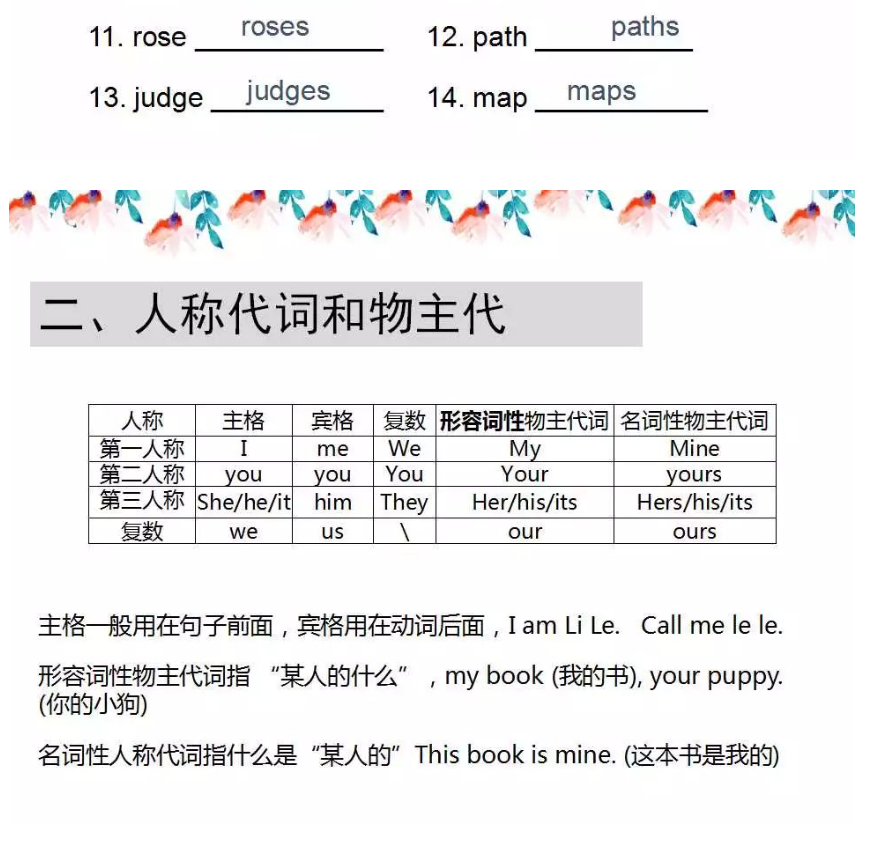 11. rose roses 12. path paths

13. judge judges 14. map maps

二、人称代词和物主代

| 人称 | 主格 | 宾格 | 复数 | 形容词性物主代词 | 名词性物主代词 |
|---|---|---|---|---|---|
| 第一人称 | I | me | We | My | Mine |
| 第二人称 | you | you | You | Your | yours |
| 第三人称 | She/he/it | him | They | Her/his/its | Hers/his/its |
| 复数 | we | us | \ | our | ours |

主格一般用在句子前面，宾格用在动词后面，I am Li Le. Call me le le.

形容词性物主代词指 “某人的什么” ，my book (我的书), your puppy. (你的小狗)

名词性人称代词指什么是“某人的”This book is mine. (这本书是我的)